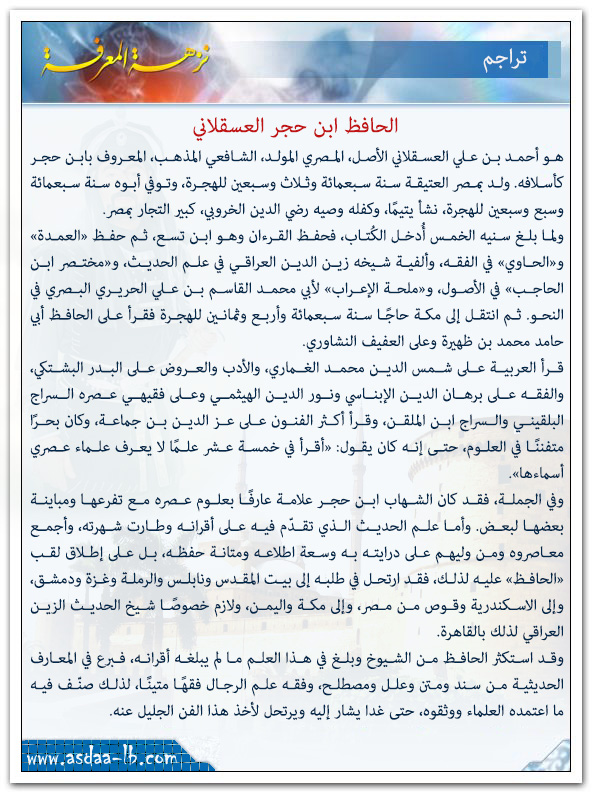 نزهة المعرفة

تراجم

الحافظ ابن حجر العسقلاني

هو أحمد بن علي العسقلاني الأصل، المصري المولد، الشافعي المذهب، المعروف بابن حجر كأسلافه. ولد بمصر العتيقة سنة سبعمائة وثلاث وسبعين للهجرة، وتوفي أبوه سنة سبعمائة وسبع وسبعين للهجرة، نشأ يتيمًا، وكفله وصيه رضي الدين الخروبي، كبير التجار بمصر.

ولما بلغ سنيه الخمس أُدخل الكُتاب، فحفظ القرءان وهو ابن تسع، ثم حفظ «العمدة» و«الحاوي» في الفقه، وألفية شيخه زين الدين العراقي في علم الحديث، و«مختصر ابن الحاجب» في الأصول، و«ملحة الإعراب» لأبي محمد القاسم بن علي الحريري البصري في النحو. ثم انتقل إلى مكة حاجًا سنة سبعمائة وأربع وثمانين للهجرة فقرأ على الحافظ أبي حامد محمد بن ظهيرة وعلى العفيف النشاوري.

قرأ العربية على شمس الدين محمد الغماري، والأدب والعروض على البدر البشتكي، والفقه على برهان الدين الإبناسي ونور الدين الهيثمي وعلى فقيهي عصره السراج البلقيني والسراج ابن الملقن، وقرأ أكثر الفنون على عز الدين بن جماعة، وكان بحرًا متفننًا في العلوم، حتى إنه كان يقول: «أقرأ في خمسة عشر علمًا لا يعرف علماء عصري أسماءها».

وفي الجملة، فقد كان الشهاب ابن حجر علامة عارفًا بعلوم عصره مع تفرعها ومباينة بعضها لبعض. وأما علم الحديث الذي تقدّم فيه على أقرانه وطارت شهرته، وأجمع معاصروه ومن وليهم على درايته به وسعة اطلاعه ومتانة حفظه، بل على إطلاق لقب «الحافظ» عليه لذلك، فقد ارتحل في طلبه إلى بيت المقدس ونابلس والرملة وغزة ودمشق، وإلى الاسكندرية وقوص من مصر، وإلى مكة واليمن، ولازم خصوصًا شيخ الحديث الزين العراقي لذلك بالقاهرة.

وقد استكثر الحافظ من الشيوخ وبلغ في هذا العلم ما لم يبلغه أقرانه، فبرع في المعارف الحديثية من سند ومتن وعلل ومصطلح، وفقه علم الرجال فقهًا متينًا، لذلك صنّف فيه ما اعتمده العلماء ووثقوه، حتى غدا يشار إليه ويرتحل لأخذ هذا الفن الجليل عنه.

www.asdaa-lb.com